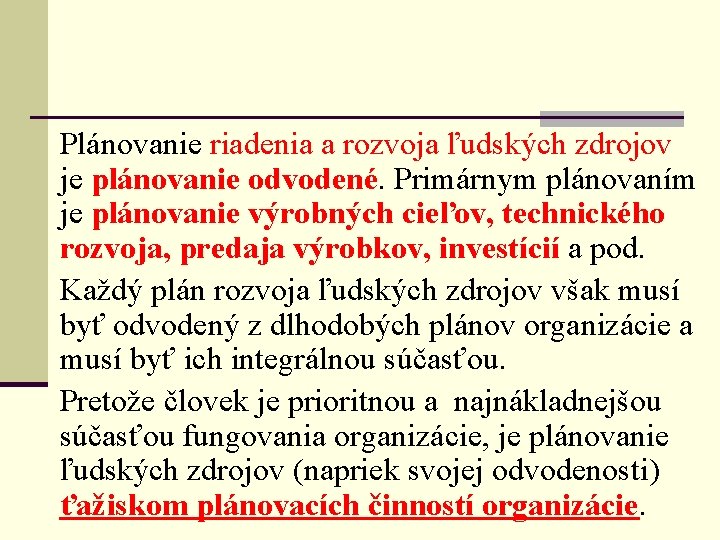 Plánovanie riadenia a rozvoja ľudských zdrojov je plánovanie odvodené. Primárnym plánovaním je plánovanie výrobných cieľov, technického rozvoja, predaja výrobkov, investícií a pod.

Každý plán rozvoja ľudských zdrojov však musí byť odvodený z dlhodobých plánov organizácie a musí byť ich integrálnou súčasťou.

Pretože človek je prioritnou a najnákladnejšou súčasťou fungovania organizácie, je plánovanie ľudských zdrojov (napriek svojej odvodenosti) ťažiskom plánovacích činností organizácie.